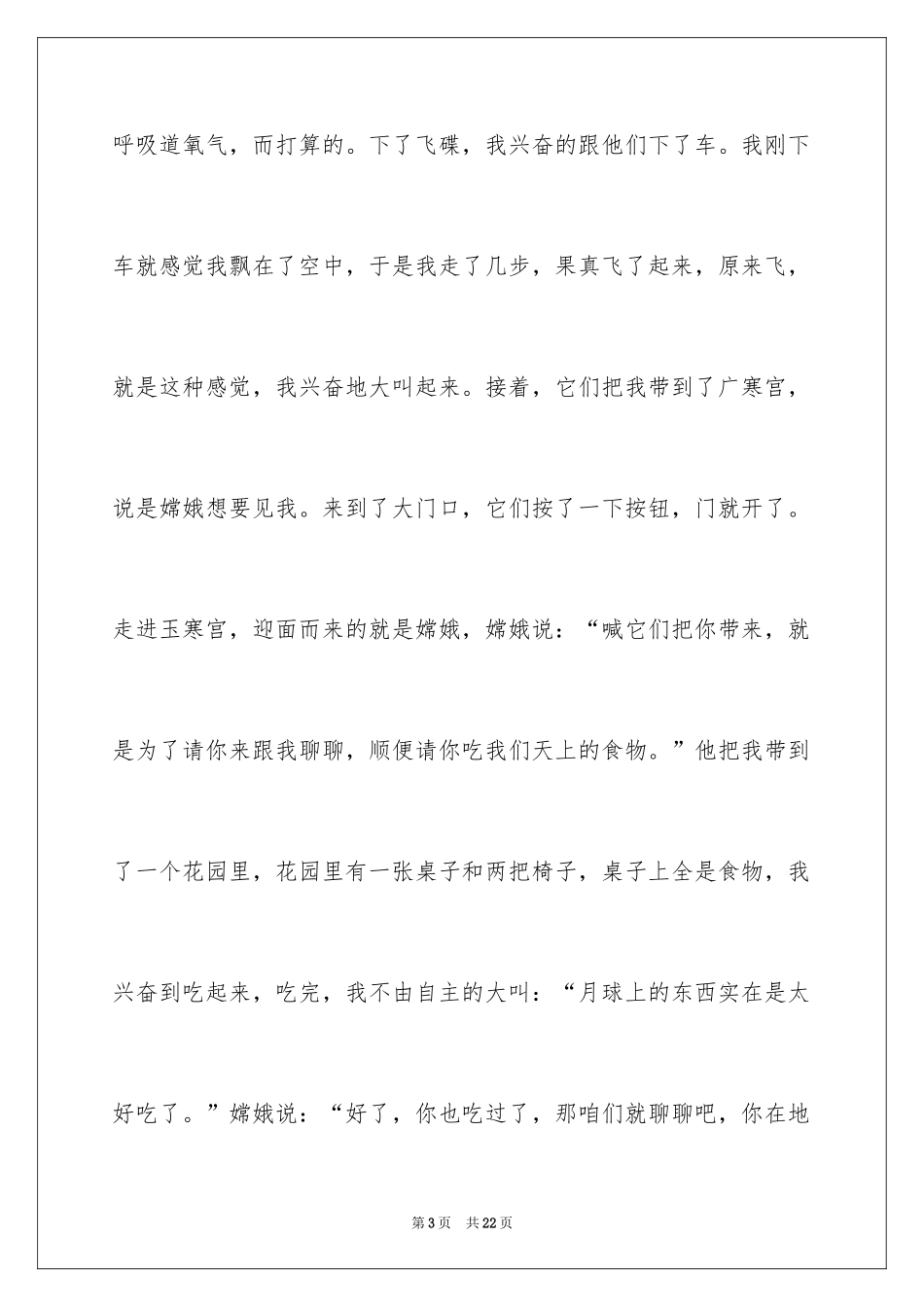 呼吸道氧气，而打算的。下了飞碟，我兴奋的跟他们下了车。我刚下车就感觉我飘在了空中，于是我走了几步，果真飞了起来，原来飞，就是这种感觉，我兴奋地大叫起来。接着，它们把我带到了广寒宫，说是嫦娥想要见我。来到了大门口，它们按了一下按钮，门就开了。走进玉寒宫，迎面而来的就是嫦娥，嫦娥说：“喊它们把你带来，就是为了请你来跟我聊聊，顺便请你吃我们天上的食物。”他把我带到了一个花园里，花园里有一张桌子和两把椅子，桌子上全是食物，我兴奋到吃起来，吃完，我不由自主的大叫：“月球上的东西实在是太好吃了。”嫦娥说：“好了，你也吃过了，那咱们就聊聊吧，你在地

第 3 页 共 22 页